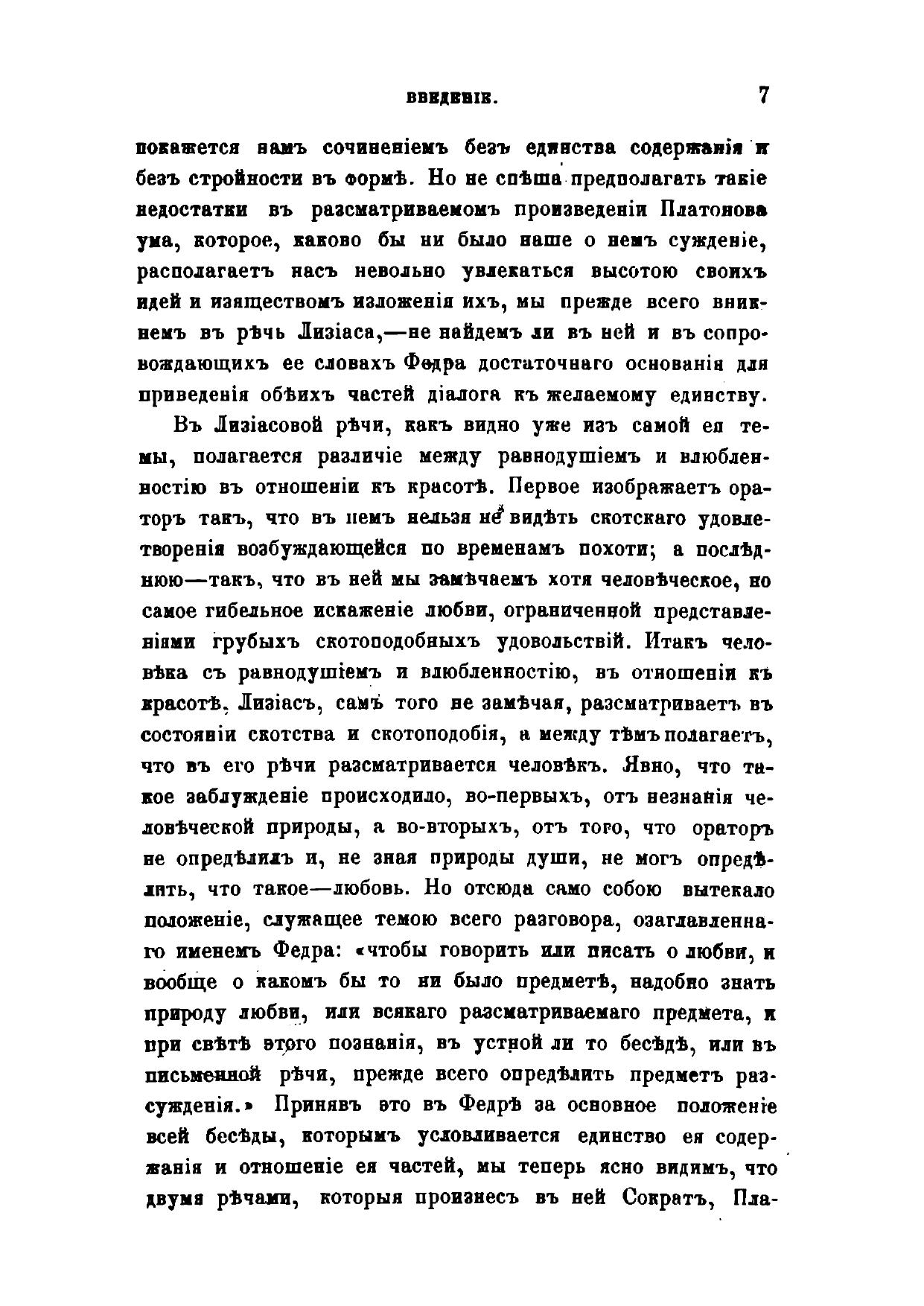 ВВЕДЕНІЕ. 7

покажется намъ сочиненіемъ безъ единства содержанія и безъ стройности въ формѣ. Но не спѣша предполагать такіе недостатки въ разсматриваемомъ произведеніи Платонова ума, которое, каково бы ни было наше о немъ сужденіе, располагаетъ насъ невольно увлекаться высотою своихъ идей и изяществомъ изложенія ихъ, мы прежде всего вникнемъ въ рѣчь Лизіаса,—не найдемъ ли въ ней и въ сопровождающихъ ее словахъ Федра достаточнаго основанія для приведенія обѣихъ частей діалога къ желаемому единству.

Въ Лизіасовой рѣчи, какъ видно уже изъ самой ея темы, полагается различіе между равнодушіемъ и влюбленностію въ отношеніи къ красотѣ. Первое изображаетъ ораторъ такъ, что въ немъ нельзя не видѣть скотскаго удовлетворенія возбуждающейся по временамъ похоти; а послѣднюю—такъ, что въ ней мы замѣчаемъ хотя человѣческое, но самое гибельное искаженіе любви, ограниченной представленіями грубыхъ скотоподобныхъ удовольствій. Итакъ человѣка съ равнодушіемъ и влюбленностію, въ отношеніи къ красотѣ, Лизіасъ, самъ того не замѣчая, разсматриваетъ въ состояніи скотства и скотоподобія, а между тѣмъ полагаетъ, что въ его рѣчи разсматривается человѣкъ. Явно, что такое заблужденіе происходило, во-первыхъ, отъ незнанія человѣческой природы, а во-вторыхъ, отъ того, что ораторъ не опредѣлилъ и, не зная природы души, не могъ опредѣлить, что такое—любовь. Но отсюда само собою вытекало положеніе, служащее темою всего разговора, озаглавленнаго именемъ Федра: «чтобы говорить или писать о любви, и вообще о какомъ бы то ни было предметѣ, надобно знать природу любви, или всякаго разсматриваемаго предмета, и при свѣтѣ этого познанія, въ устной ли то бесѣдѣ, или въ письменной рѣчи, прежде всего опредѣлить предметъ разсужденія.» Принявъ это въ Федрѣ за основное положеніе всей бесѣды, которымъ условливается единство ея содержанія и отношеніе ея частей, мы теперь ясно видимъ, что двумя рѣчами, которыя произнесъ въ ней Сократъ, Пла-